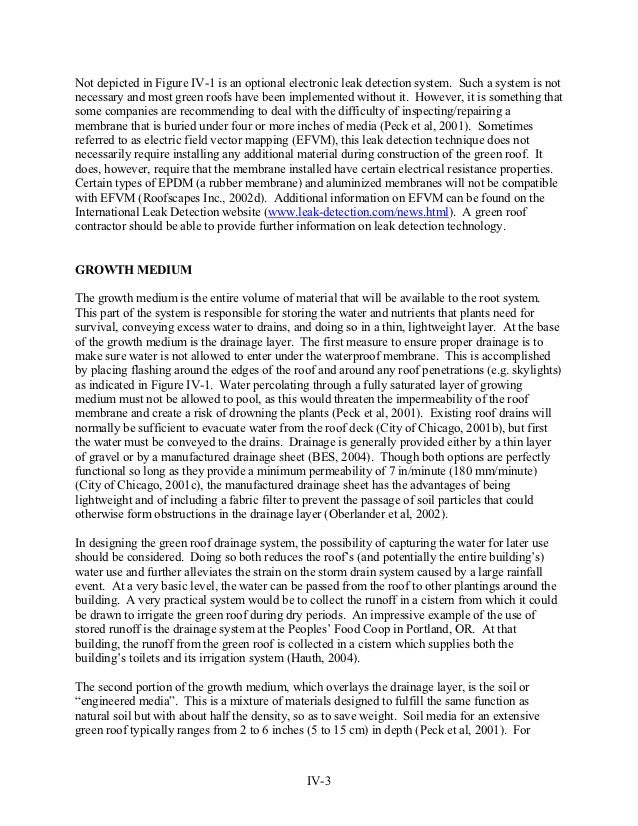 Not depicted in Figure IV-1 is an optional electronic leak detection system. Such a system is not necessary and most green roofs have been implemented without it. However, it is something that some companies are recommending to deal with the difficulty of inspecting/repairing a membrane that is buried under four or more inches of media (Peck et al, 2001). Sometimes referred to as electric field vector mapping (EFVM), this leak detection technique does not necessarily require installing any additional material during construction of the green roof. It does, however, require that the membrane installed have certain electrical resistance properties. Certain types of EPDM (a rubber membrane) and aluminized membranes will not be compatible with EFVM (Roofscapes Inc., 2002d). Additional information on EFVM can be found on the International Leak Detection website (www.leak-detection.com/news.html). A green roof contractor should be able to provide further information on leak detection technology.

GROWTH MEDIUM

The growth medium is the entire volume of material that will be available to the root system. This part of the system is responsible for storing the water and nutrients that plants need for survival, conveying excess water to drains, and doing so in a thin, lightweight layer. At the base of the growth medium is the drainage layer. The first measure to ensure proper drainage is to make sure water is not allowed to enter under the waterproof membrane. This is accomplished by placing flashing around the edges of the roof and around any roof penetrations (e.g. skylights) as indicated in Figure IV-1. Water percolating through a fully saturated layer of growing medium must not be allowed to pool, as this would threaten the impermeability of the roof membrane and create a risk of drowning the plants (Peck et al, 2001). Existing roof drains will normally be sufficient to evacuate water from the roof deck (City of Chicago, 2001b), but first the water must be conveyed to the drains. Drainage is generally provided either by a thin layer of gravel or by a manufactured drainage sheet (BES, 2004). Though both options are perfectly functional so long as they provide a minimum permeability of 7 in/minute (180 mm/minute) (City of Chicago, 2001c), the manufactured drainage sheet has the advantages of being lightweight and of including a fabric filter to prevent the passage of soil particles that could otherwise form obstructions in the drainage layer (Oberlander et al, 2002).

In designing the green roof drainage system, the possibility of capturing the water for later use should be considered. Doing so both reduces the roof's (and potentially the entire building's) water use and further alleviates the strain on the storm drain system caused by a large rainfall event. At a very basic level, the water can be passed from the roof to other plantings around the building. A very practical system would be to collect the runoff in a cistern from which it could be drawn to irrigate the green roof during dry periods. An impressive example of the use of stored runoff is the drainage system at the Peoples' Food Coop in Portland, OR. At that building, the runoff from the green roof is collected in a cistern which supplies both the building's toilets and its irrigation system (Hauth, 2004).

The second portion of the growth medium, which overlays the drainage layer, is the soil or "engineered media". This is a mixture of materials designed to fulfill the same function as natural soil but with about half the density, so as to save weight. Soil media for an extensive green roof typically ranges from 2 to 6 inches (5 to 15 cm) in depth (Peck et al, 2001). For

IV-3